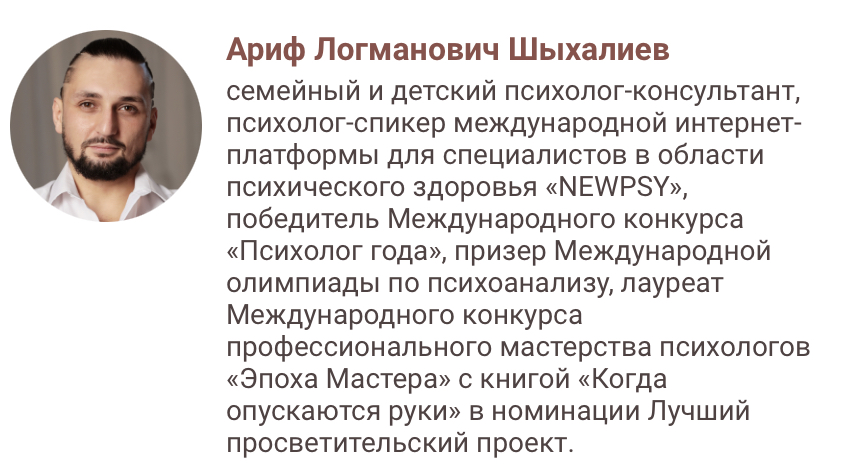 Ариф Логманович Шыхалиев

семейный и детский психолог-консультант, психолог-спикер международной интернет-платформы для специалистов в области психического здоровья «NEWPSY», победитель Международного конкурса «Психолог года», призер Международной олимпиады по психоанализу, лауреат Международного конкурса профессионального мастерства психологов «Эпоха Мастера» с книгой «Когда опускаются руки» в номинации Лучший просветительский проект.